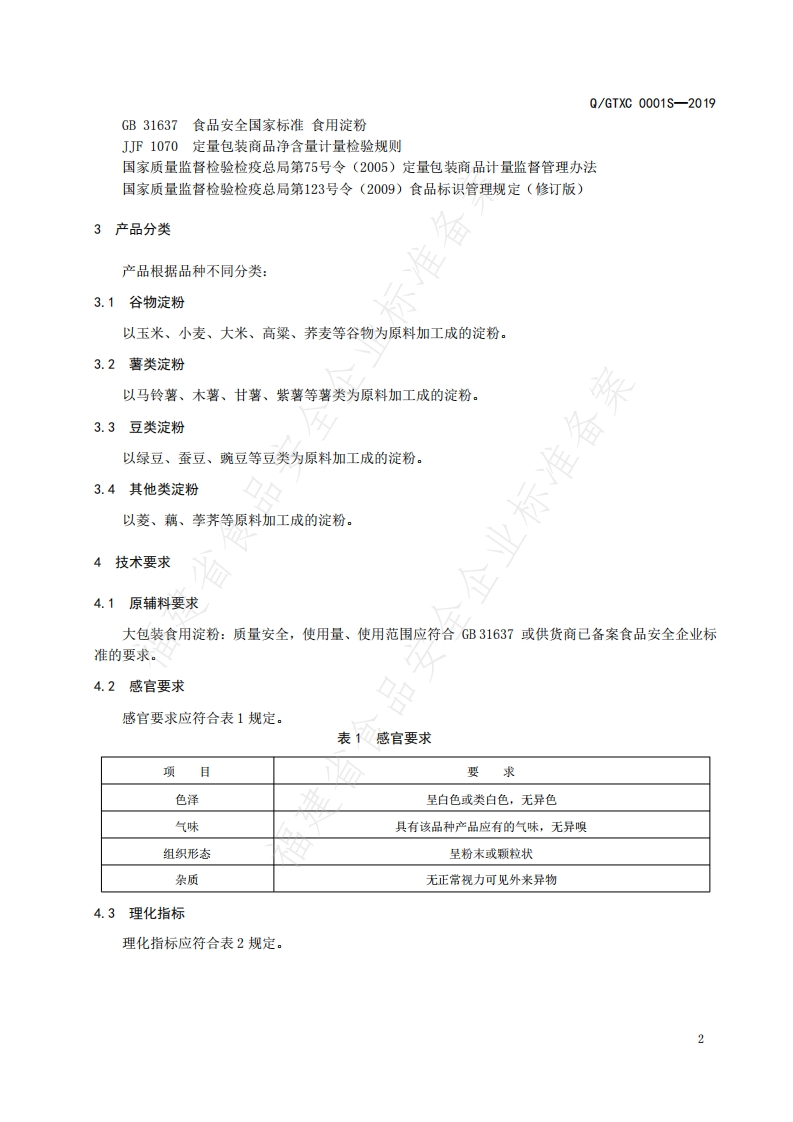 Q/GTXC 0001S—2019

GB 31637 食品安全国家标准 食用淀粉
JJF 1070 定量包装商品净含量计量检验规则
国家质量监督检验检疫总局第75号令（2005）定量包装商品计量监督管理办法
国家质量监督检验检疫总局第123号令（2009）食品标识管理规定（修订版）

3 产品分类

产品根据品种不同分类：

3.1 谷物淀粉

以玉米、小麦、大米、高粱、荞麦等谷物为原料加工成的淀粉。

3.2 薯类淀粉

以马铃薯、木薯、甘薯、紫薯等薯类为原料加工成的淀粉。

3.3 豆类淀粉

以绿豆、蚕豆、豌豆等豆类为原料加工成的淀粉。

3.4 其他类淀粉

以菱、藕、荸荠等原料加工成的淀粉。

4 技术要求

4.1 原辅料要求

大包装食用淀粉：质量安全，使用量、使用范围应符合 GB 31637 或供货商已备案食品安全企业标准的要求。

4.2 感官要求

感官要求应符合表 1 规定。

表 1 感官要求

| 项 目 | 要 求 |
|---|---|
| 色泽 | 呈白色或类白色，无异色 |
| 气味 | 具有该品种产品应有的气味，无异嗅 |
| 组织形态 | 呈粉末或颗粒状 |
| 杂质 | 无正常视力可见外来异物 |

4.3 理化指标

理化指标应符合表 2 规定。

福建省食品安全企业标准备案

2